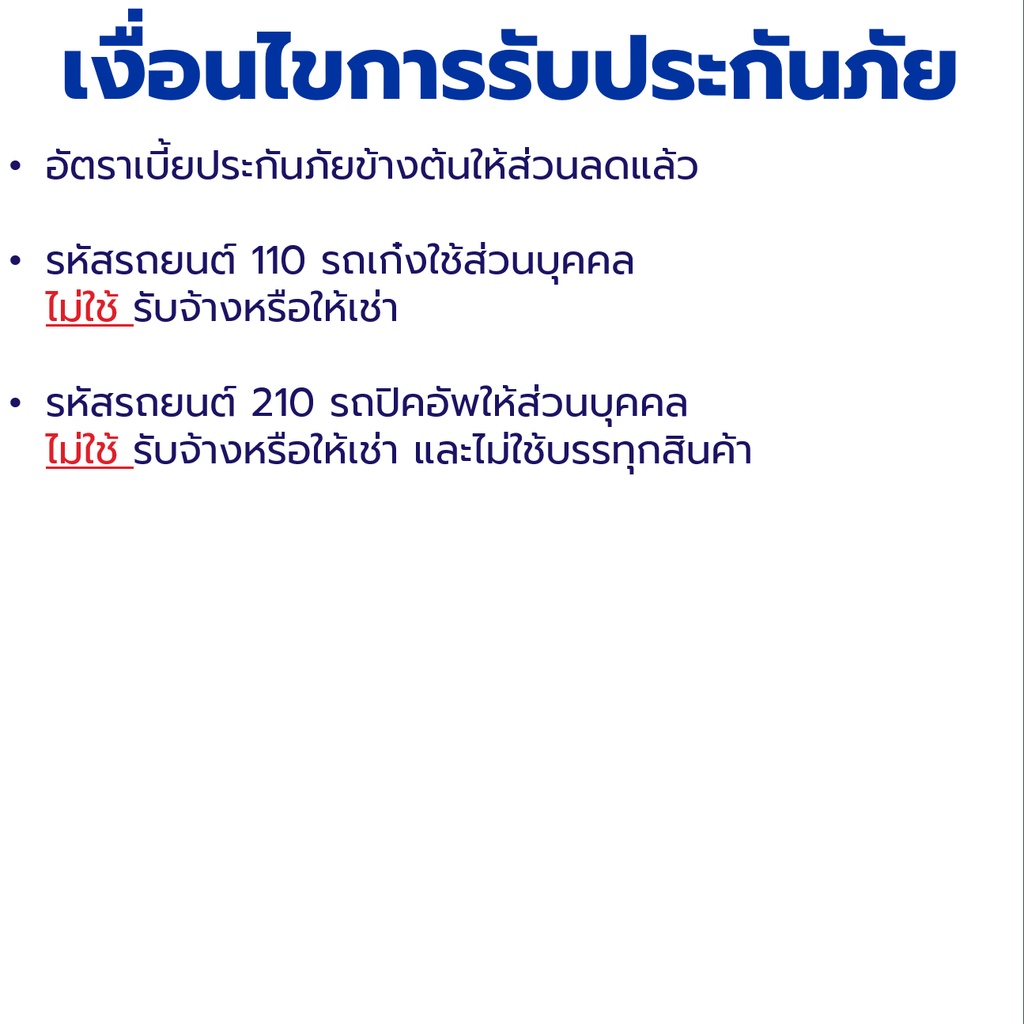 เงื่อนไขการรับประกันภัย

• อัตราเบี้ยประกันภัยข้างต้นให้ส่วนลดแล้ว

• รหัสรถยนต์ 110 รถเก๋งใช้ส่วนบุคคล
ไม่ใช้ รับจ้างหรือให้เช่า

• รหัสรถยนต์ 210 รถปิคอัพให้ส่วนบุคคล
ไม่ใช้ รับจ้างหรือให้เช่า และไม่ใช้บรรทุกสินค้า